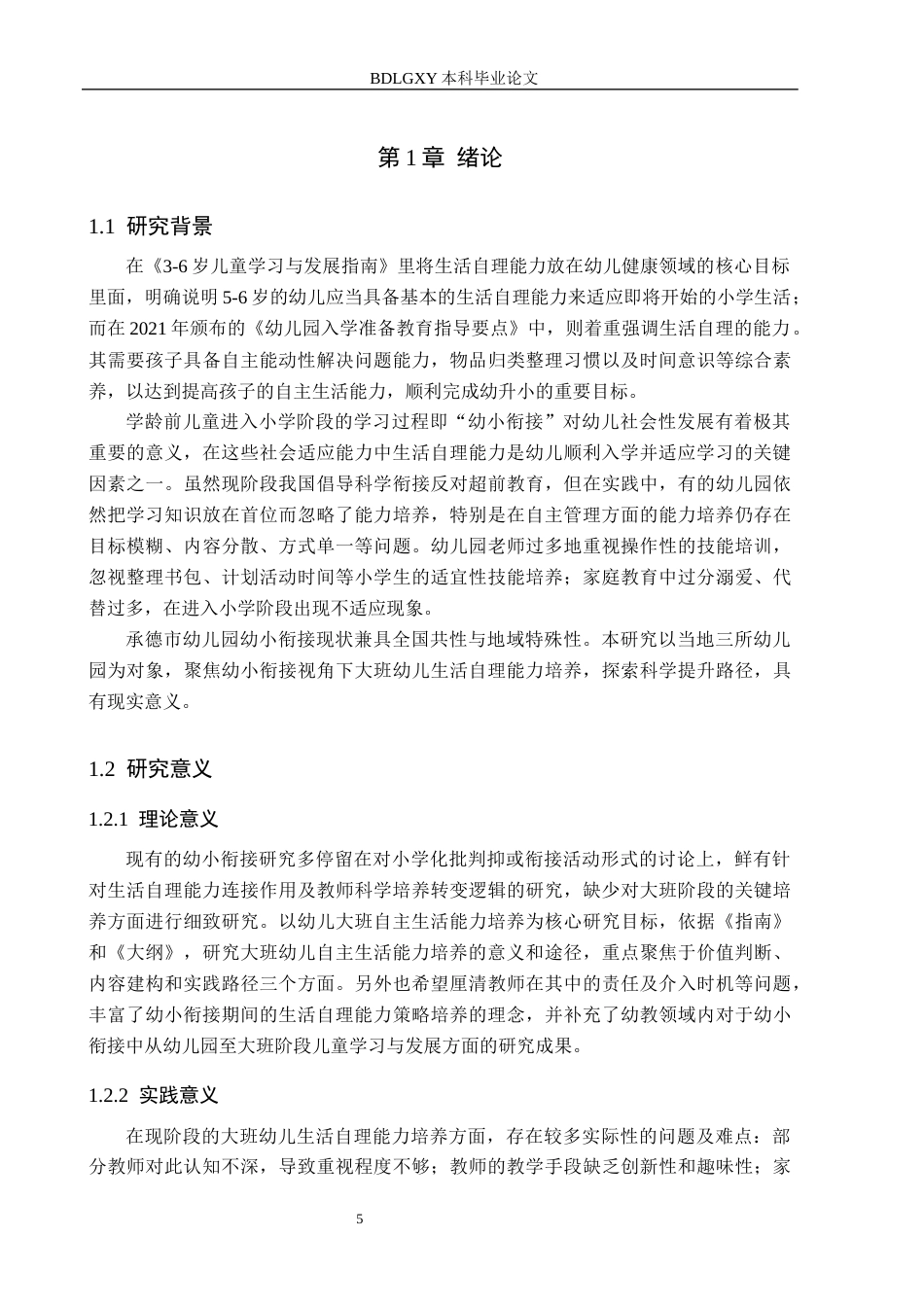 BDLGXY本科毕业论文

第1章 绪论

1.1 研究背景

在《3-6岁儿童学习与发展指南》里将生活自理能力放在幼儿健康领域的核心目标里面，明确说明5-6岁的幼儿应当具备基本的生活自理能力来适应即将开始的小学生活；而在2021年颁布的《幼儿园入学准备教育指导要点》中，则着重强调生活自理的能力。其需要孩子具备自主能动性解决问题能力，物品归类整理习惯以及时间意识等综合素养，以达到提高孩子的自主生活能力，顺利完成幼升小的重要目标。

学龄前儿童进入小学阶段的学习过程即“幼小衔接”对幼儿社会性发展有着极其重要的意义，在这些社会适应能力中生活自理能力是幼儿顺利入学并适应学习的关键因素之一。虽然现阶段我国倡导科学衔接反对超前教育，但在实践中，有的幼儿园依然把学习知识放在首位而忽略了能力培养，特别是在自主管理方面的能力培养仍存在目标模糊、内容分散、方式单一等问题。幼儿园老师过多地重视操作性的技能培训，忽视整理书包、计划活动时间等小学生的适宜性技能培养；家庭教育中过分溺爱、代替过多，在进入小学阶段出现不适应现象。

承德市幼儿园幼小衔接现状兼具全国共性与地域特殊性。本研究以当地三所幼儿园为对象，聚焦幼小衔接视角下大班幼儿生活自理能力培养，探索科学提升路径，具有现实意义。

1.2 研究意义

1.2.1 理论意义

现有的幼小衔接研究多停留在对小学化批判抑或衔接活动形式的讨论上，鲜有针对生活自理能力连接作用及教师科学培养转变逻辑的研究，缺少对大班阶段的关键培养方面进行细致研究。以幼儿大班自主生活能力培养为核心研究目标，依据《指南》和《大纲》，研究大班幼儿自主生活能力培养的意义和途径，重点聚焦于价值判断、内容建构和实践路径三个方面。另外也希望厘清教师在其中的责任及介入时机等问题，丰富了幼小衔接期间的生活自理能力策略培养的理念，并补充了幼教领域内对于幼小衔接中从幼儿园至大班阶段儿童学习与发展方面的研究成果。

1.2.2 实践意义

在现阶段的大班幼儿生活自理能力培养方面，存在较多实际性的问题及难点：部分教师对此认知不深，导致重视程度不够；教师的教学手段缺乏创新性和趣味性；家

5